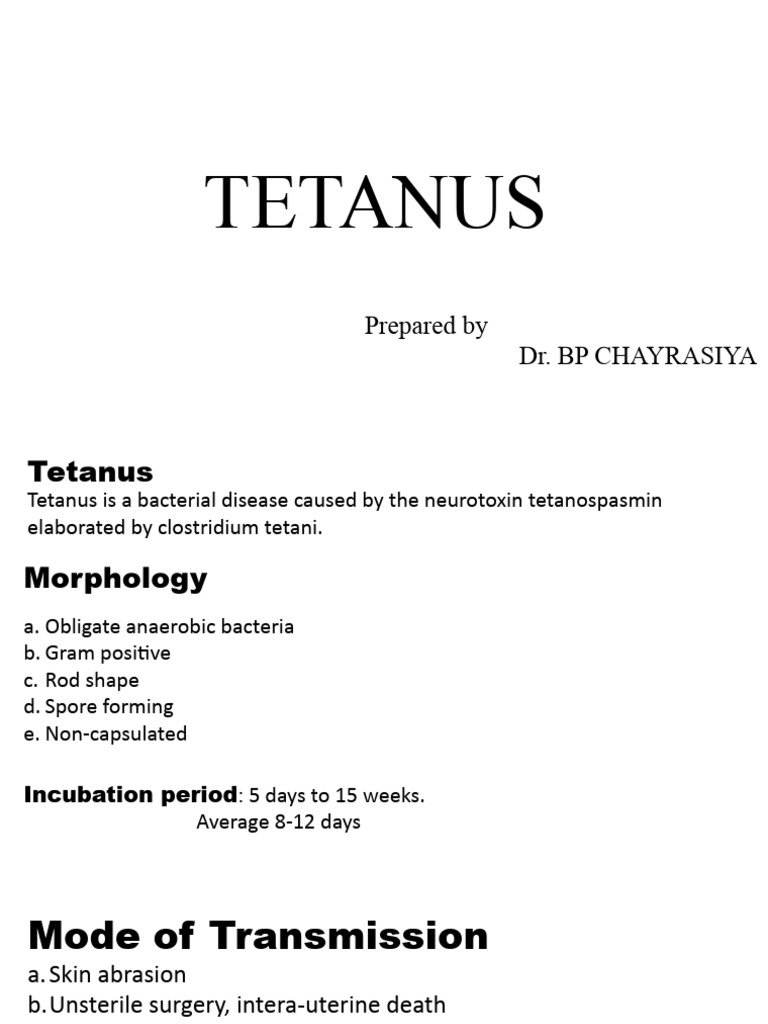 TETANUS

Prepared by
Dr. BP CHAYRASIYA

Tetanus
Tetanus is a bacterial disease caused by the neurotoxin tetanospasmin elaborated by clostridium tetani.

Morphology

a. Obligate anaerobic bacteria
b. Gram positive
c. Rod shape
d. Spore forming
e. Non-capsulated

Incubation period: 5 days to 15 weeks.
Average 8-12 days

Mode of Transmission
a. Skin abrasion
b. Unsterile surgery, intera-uterine death